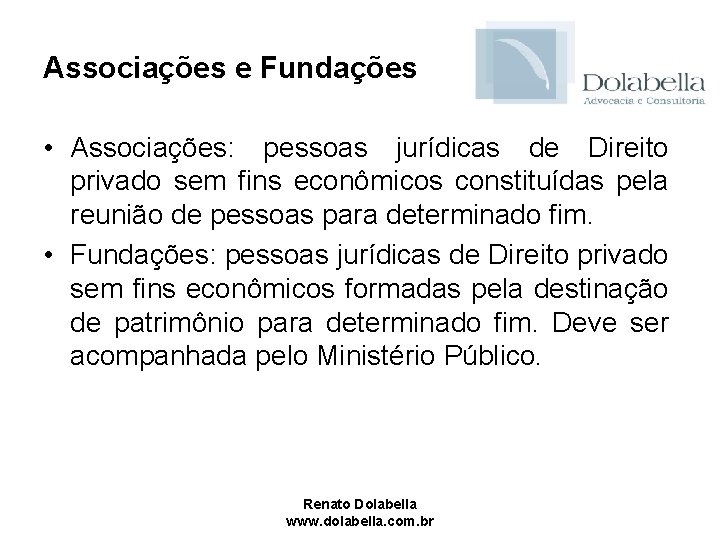 Associações e Fundações

Dolabella
Advocacia e Consultoria

• Associações: pessoas jurídicas de Direito privado sem fins econômicos constituídas pela reunião de pessoas para determinado fim.
• Fundações: pessoas jurídicas de Direito privado sem fins econômicos formadas pela destinação de patrimônio para determinado fim. Deve ser acompanhada pelo Ministério Público.

Renato Dolabella
www.dolabella.com.br